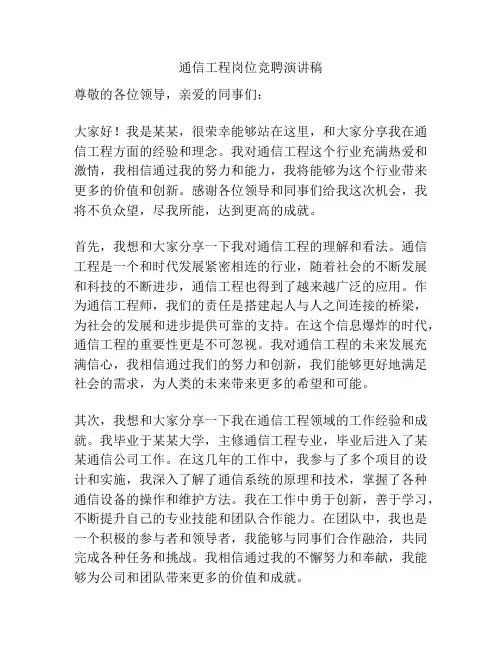 通信工程岗位竞聘演讲稿

尊敬的各位领导，亲爱的同事们：

大家好！我是某某，很荣幸能够站在这里，和大家分享我在通信工程方面的经验和理念。我对通信工程这个行业充满热爱和激情，我相信通过我的努力和能力，我将能够为这个行业带来更多的价值和创新。感谢各位领导和同事们给我这次机会，我将不负众望，尽我所能，达到更高的成就。

首先，我想和大家分享一下我对通信工程的理解和看法。通信工程是一个和时代发展紧密相连的行业，随着社会的不断发展和科技的不断进步，通信工程也得到了越来越广泛的应用。作为通信工程师，我们的责任是搭建起人与人之间连接的桥梁，为社会的发展和进步提供可靠的支持。在这个信息爆炸的时代，通信工程的重要性更是不可忽视。我对通信工程的未来发展充满信心，我相信通过我们的努力和创新，我们能够更好地满足社会的需求，为人类的未来带来更多的希望和可能。

其次，我想和大家分享一下我在通信工程领域的工作经验和成就。我毕业于某某大学，主修通信工程专业，毕业后进入了某某通信公司工作。在这几年的工作中，我参与了多个项目的设计和实施，我深入了解了通信系统的原理和技术，掌握了各种通信设备的操作和维护方法。我在工作中勇于创新，善于学习，不断提升自己的专业技能和团队合作能力。在团队中，我也是一个积极的参与者和领导者，我能够与同事们合作融洽，共同完成各种任务和挑战。我相信通过我的不懈努力和奉献，我能够为公司和团队带来更多的价值和成就。